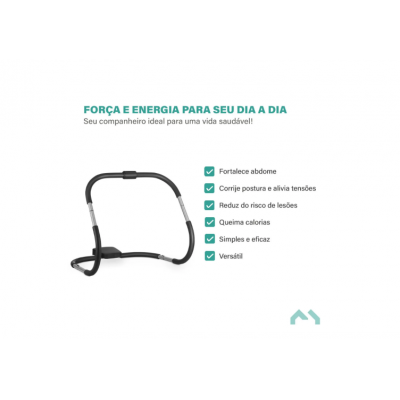 FORÇA E ENERGIA PARA SEU DIA A DIA
Seu companheiro ideal para uma vida saudável!

☑ Fortalece abdome
☑ Corrije postura e alivia tensões
☑ Reduz do risco de lesões
☑ Queima calorias
☑ Simples e eficaz
☑ Versátil